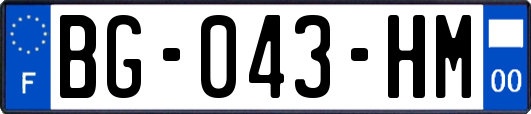 F
BG-043-HM
00